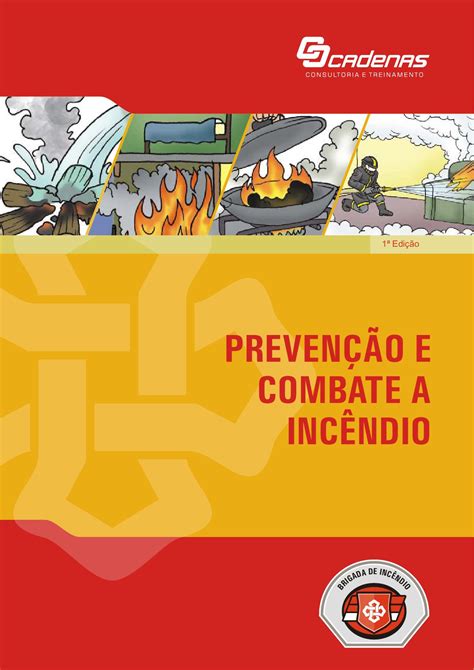 CADENAS
CONSULTORIA E TREINAMENTO

1ª Edição

PREVENÇÃO E COMBATE A INCÊNDIO

BRIGADA DE INCÊNDIO